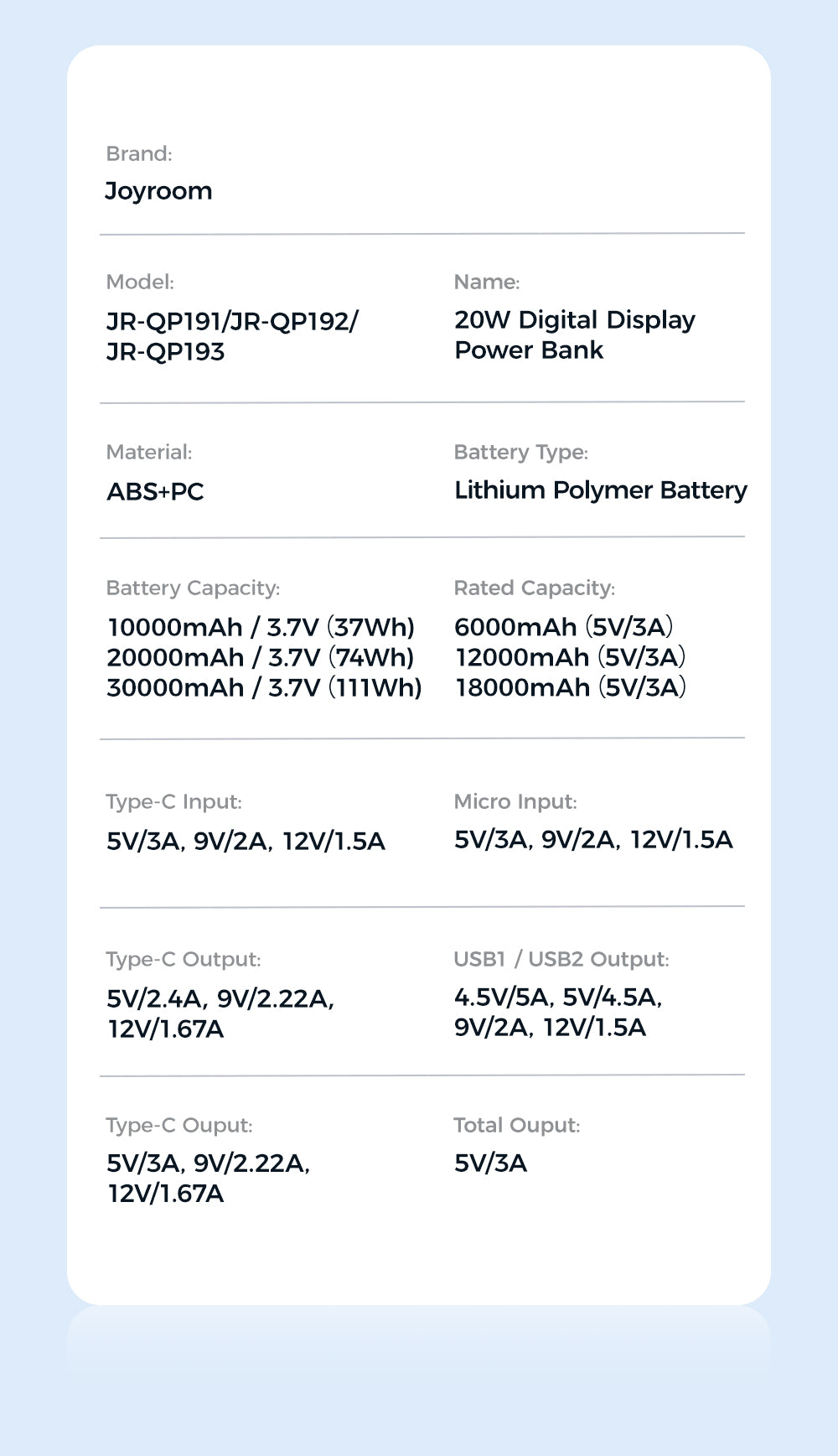 Brand:
Joyroom

Model:
JR-QP191/JR-QP192/ JR-QP193

Name:
20W Digital Display Power Bank

Material:
ABS+PC

Battery Type:
Lithium Polymer Battery

Battery Capacity:
10000mAh / 3.7V (37Wh)
20000mAh / 3.7V (74Wh)
30000mAh / 3.7V (111Wh)

Rated Capacity:
6000mAh (5V/3A)
12000mAh (5V/3A)
18000mAh (5V/3A)

Type-C Input:
5V/3A, 9V/2A, 12V/1.5A

Micro Input:
5V/3A, 9V/2A, 12V/1.5A

Type-C Output:
5V/2.4A, 9V/2.22A, 12V/1.67A

USB1 / USB2 Output:
4.5V/5A, 5V/4.5A, 9V/2A, 12V/1.5A

Type-C Ouput:
5V/3A, 9V/2.22A, 12V/1.67A

Total Ouput:
5V/3A